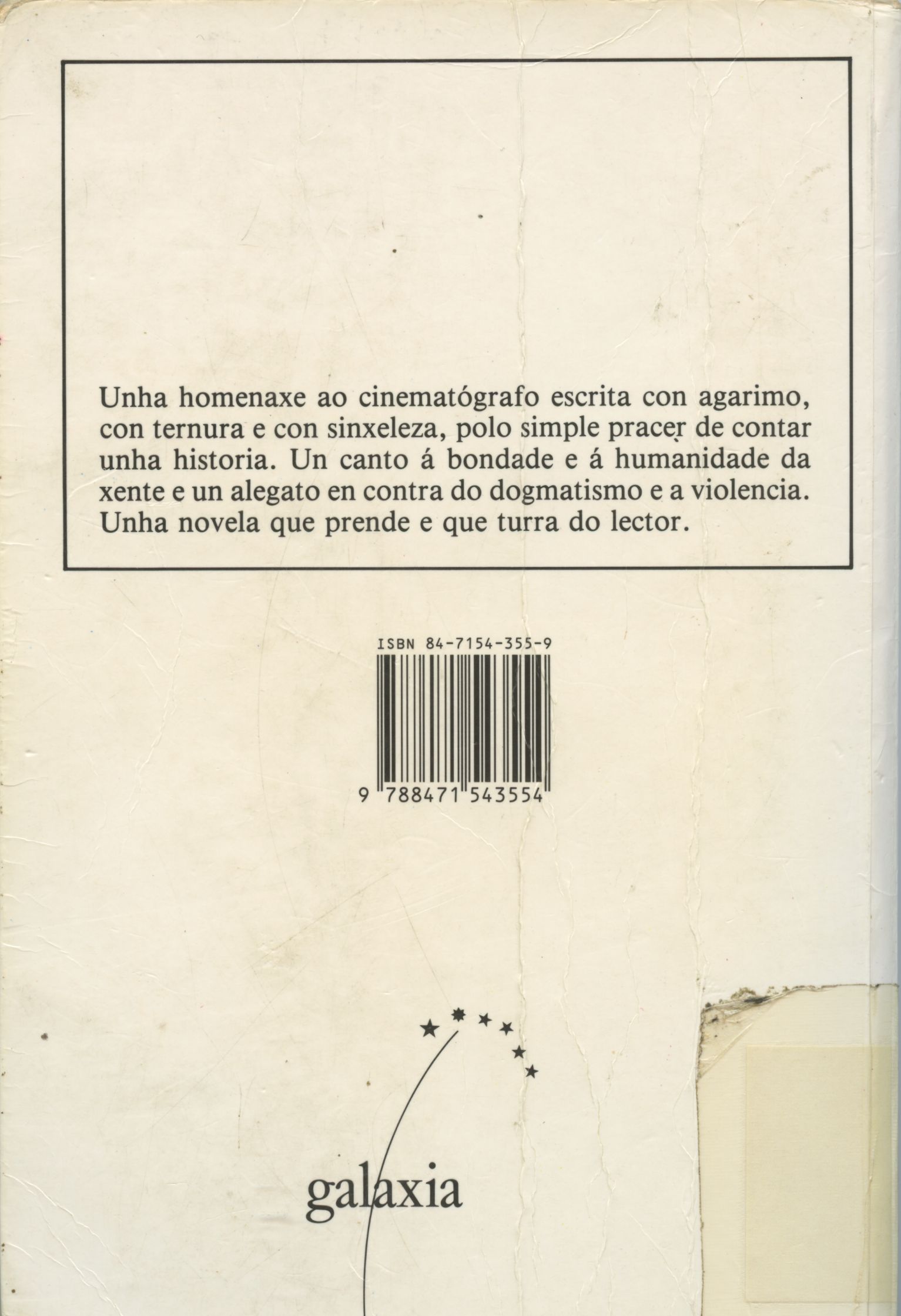 Unha homenaxe ao cinematógrafo escrita con agarimo, con ternura e con sinxeleza, polo simple pracer de contar unha historia. Un canto á bondade e á humanidade da xente e un alegato en contra do dogmatismo e a violencia. Unha novela que prende e que turra do lector.

ISBN 84-7154-355-9

9 788471 543554

galaxia